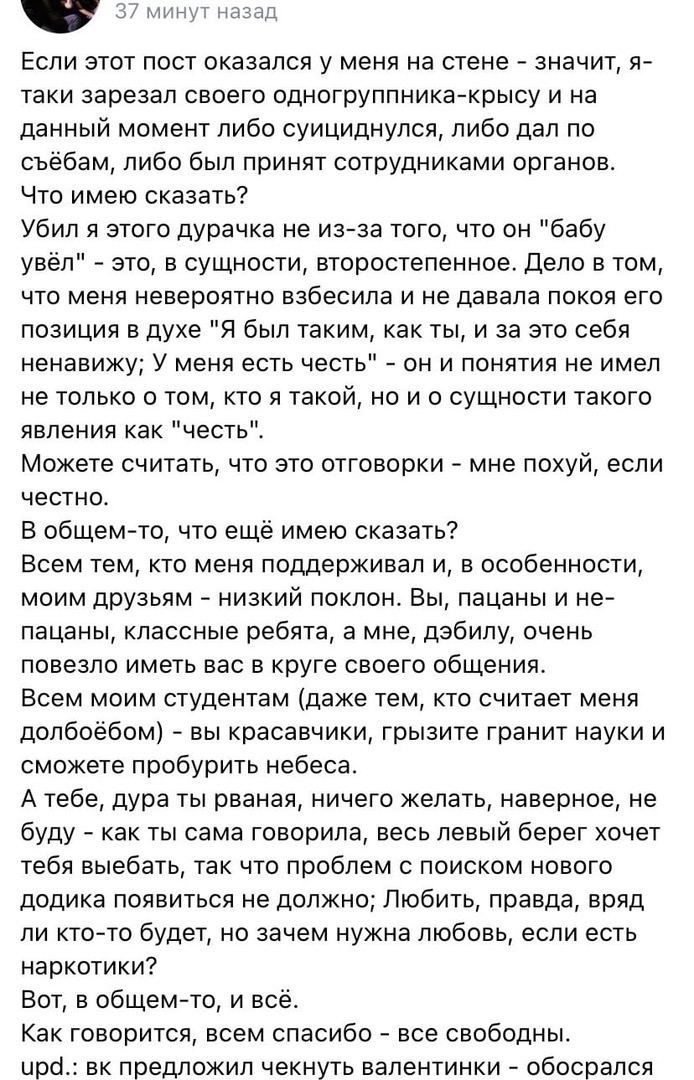 37 минут назад

Если этот пост оказался у меня на стене - значит, я-таки зарезал своего одногруппника-крысу и на данный момент либо суициднулся, либо дал по съёбам, либо был принят сотрудниками органов.
Что имею сказать?
Убил я этого дурачка не из-за того, что он "бабу увёл" - это, в сущности, второстепенное. Дело в том, что меня невероятно взбесила и не давала покоя его позиция в духе "Я был таким, как ты, и за это себя ненавижу; У меня есть честь" - он и понятия не имел не только о том, кто я такой, но и о сущности такого явления как "честь".
Можете считать, что это отговорки - мне похуй, если честно.
В общем-то, что ещё имею сказать?
Всем тем, кто меня поддерживал и, в особенности, моим друзьям - низкий поклон. Вы, пацаны и не-пацаны, классные ребята, а мне, дэбилу, очень повезло иметь вас в круге своего общения.
Всем моим студентам (даже тем, кто считает меня долбоёбом) - вы красавчики, грызите гранит науки и сможете пробурить небеса.
А тебе, дура ты рваная, ничего желать, наверное, не буду - как ты сама говорила, весь левый берег хочет тебя выебать, так что проблем с поиском нового додика появиться не должно; Любить, правда, вряд ли кто-то будет, но зачем нужна любовь, если есть наркотики?
Вот, в общем-то, и всё.
Как говорится, всем спасибо - все свободны.
upd.: вк предложил чекнуть валентинки - обосрался